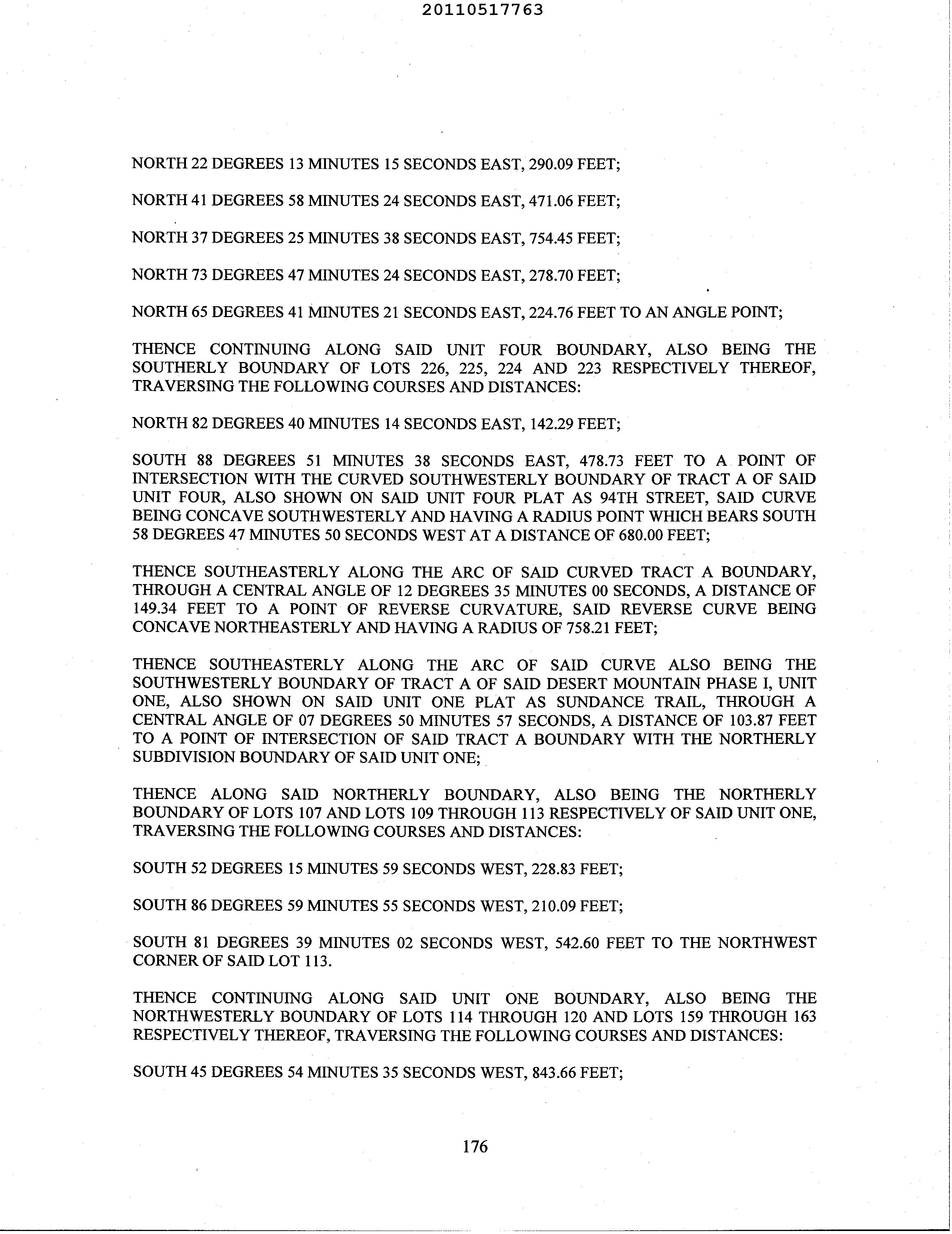 20110517763

NORTH 22 DEGREES 13 MINUTES 15 SECONDS EAST, 290.09 FEET;

NORTH 41 DEGREES 58 MINUTES 24 SECONDS EAST, 471.06 FEET;

NORTH 37 DEGREES 25 MINUTES 38 SECONDS EAST, 754.45 FEET;

NORTH 73 DEGREES 47 MINUTES 24 SECONDS EAST, 278.70 FEET;

NORTH 65 DEGREES 41 MINUTES 21 SECONDS EAST, 224.76 FEET TO AN ANGLE POINT;

THENCE CONTINUING ALONG SAID UNIT FOUR BOUNDARY, ALSO BEING THE SOUTHERLY BOUNDARY OF LOTS 226, 225, 224 AND 223 RESPECTIVELY THEREOF, TRAVERSING THE FOLLOWING COURSES AND DISTANCES:

NORTH 82 DEGREES 40 MINUTES 14 SECONDS EAST, 142.29 FEET;

SOUTH 88 DEGREES 51 MINUTES 38 SECONDS EAST, 478.73 FEET TO A POINT OF INTERSECTION WITH THE CURVED SOUTHWESTERLY BOUNDARY OF TRACT A OF SAID UNIT FOUR, ALSO SHOWN ON SAID UNIT FOUR PLAT AS 94TH STREET, SAID CURVE BEING CONCAVE SOUTHWESTERLY AND HAVING A RADIUS POINT WHICH BEARS SOUTH 58 DEGREES 47 MINUTES 50 SECONDS WEST AT A DISTANCE OF 680.00 FEET;

THENCE SOUTHEASTERLY ALONG THE ARC OF SAID CURVED TRACT A BOUNDARY, THROUGH A CENTRAL ANGLE OF 12 DEGREES 35 MINUTES 00 SECONDS, A DISTANCE OF 149.34 FEET TO A POINT OF REVERSE CURVATURE, SAID REVERSE CURVE BEING CONCAVE NORTHEASTERLY AND HAVING A RADIUS OF 758.21 FEET;

THENCE SOUTHEASTERLY ALONG THE ARC OF SAID CURVE ALSO BEING THE SOUTHWESTERLY BOUNDARY OF TRACT A OF SAID DESERT MOUNTAIN PHASE I, UNIT ONE, ALSO SHOWN ON SAID UNIT ONE PLAT AS SUNDANCE TRAIL, THROUGH A CENTRAL ANGLE OF 07 DEGREES 50 MINUTES 57 SECONDS, A DISTANCE OF 103.87 FEET TO A POINT OF INTERSECTION OF SAID TRACT A BOUNDARY WITH THE NORTHERLY SUBDIVISION BOUNDARY OF SAID UNIT ONE;

THENCE ALONG SAID NORTHERLY BOUNDARY, ALSO BEING THE NORTHERLY BOUNDARY OF LOTS 107 AND LOTS 109 THROUGH 113 RESPECTIVELY OF SAID UNIT ONE, TRAVERSING THE FOLLOWING COURSES AND DISTANCES:

SOUTH 52 DEGREES 15 MINUTES 59 SECONDS WEST, 228.83 FEET;

SOUTH 86 DEGREES 59 MINUTES 55 SECONDS WEST, 210.09 FEET;

SOUTH 81 DEGREES 39 MINUTES 02 SECONDS WEST, 542.60 FEET TO THE NORTHWEST CORNER OF SAID LOT 113.

THENCE CONTINUING ALONG SAID UNIT ONE BOUNDARY, ALSO BEING THE NORTHWESTERLY BOUNDARY OF LOTS 114 THROUGH 120 AND LOTS 159 THROUGH 163 RESPECTIVELY THEREOF, TRAVERSING THE FOLLOWING COURSES AND DISTANCES:

SOUTH 45 DEGREES 54 MINUTES 35 SECONDS WEST, 843.66 FEET;

176